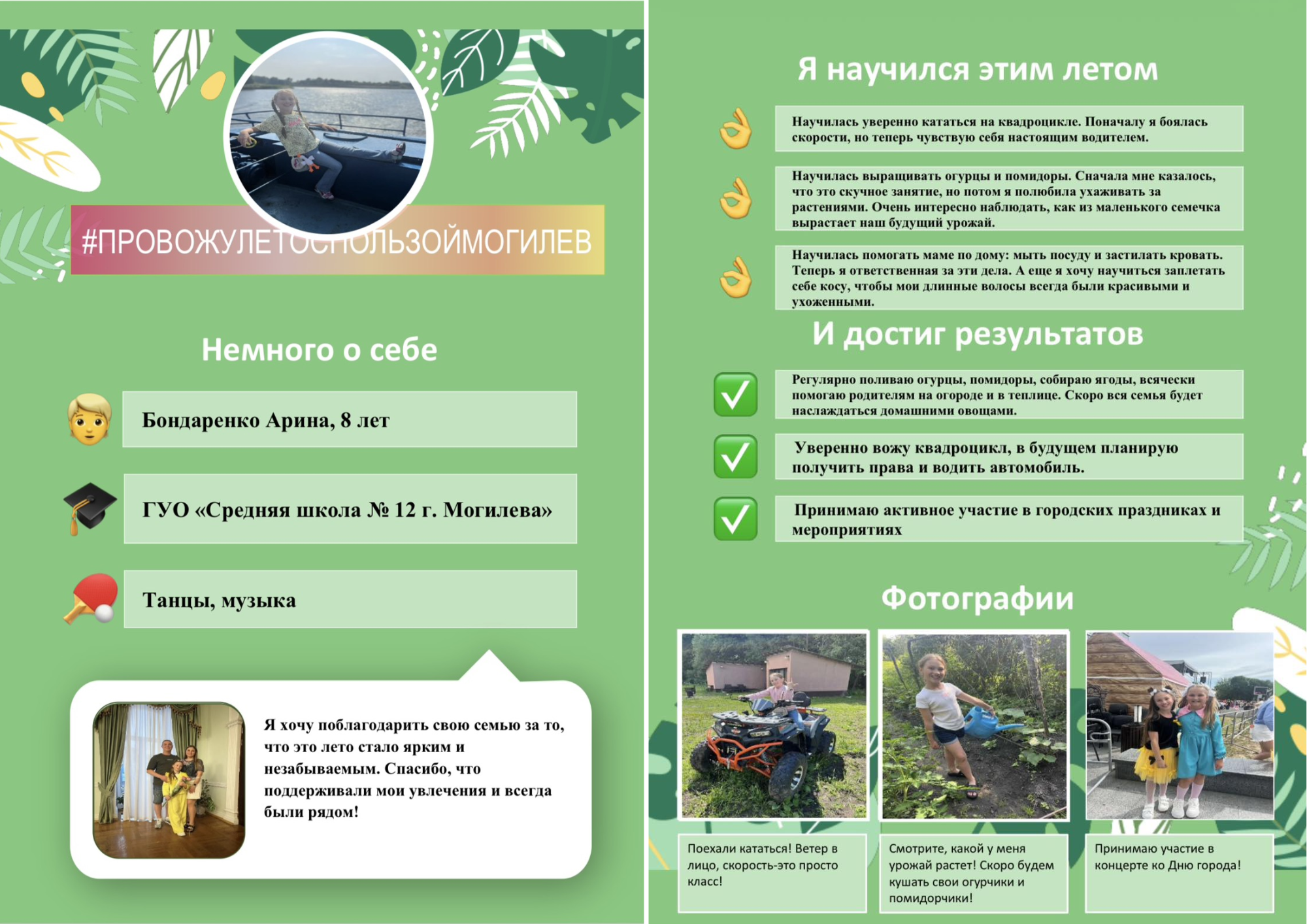 #ПРОВОЖУЛЕТОСПОЛЬЗОЙМОГИЛЕВ

Немного о себе

Бондаренко Арина, 8 лет

ГУО «Средняя школа № 12 г. Могилева»

Танцы, музыка

Я хочу поблагодарить свою семью за то, что это лето стало ярким и незабываемым. Спасибо, что поддерживали мои увлечения и всегда были рядом!

Я научился этим летом

Научилась уверенно кататься на квадроцикле. Поначалу я боялась скорости, но теперь чувствую себя настоящим водителем.

Научилась выращивать огурцы и помидоры. Сначала мне казалось, что это скучное занятие, но потом я полюбила ухаживать за растениями. Очень интересно наблюдать, как из маленького семечка вырастает наш будущий урожай.

Научилась помогать маме по дому: мыть посуду и застилать кровать. Теперь я ответственная за эти дела. А еще я хочу научиться заплетать себе косу, чтобы мои длинные волосы всегда были красивыми и ухоженными.

И достиг результатов

Регулярно поливаю огурцы, помидоры, собираю ягоды, всячески помогаю родителям на огороде и в теплице. Скоро вся семья будет наслаждаться домашними овощами.

Уверенно вожу квадроцикл, в будущем планирую получить права и водить автомобиль.

Принимаю активное участие в городских праздниках и мероприятиях

Фотографии

Поехали кататься! Ветер в лицо, скорость-это просто класс!

Смотрите, какой у меня урожай растет! Скоро будем кушать свои огурчики и помидорчики!

Принимаю участие в концерте ко Дню города!